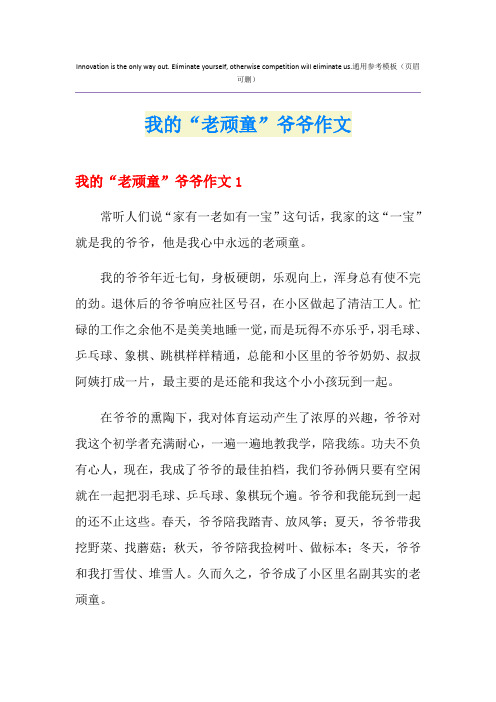 Innovation is the only way out. Eliminate yourself, otherwise competition will eliminate us.通用参考模板（页眉可删）

我的“老顽童”爷爷作文

我的“老顽童”爷爷作文 1

常听人们说“家有一老如有一宝”这句话，我家的这“一宝”就是我的爷爷，他是我心中永远的老顽童。

我的爷爷年近七旬，身板硬朗，乐观向上，浑身总有使不完的劲。退休后的爷爷响应社区号召，在小区做起了清洁工人。忙碌的工作之余他不是美美地睡一觉，而是玩得不亦乐乎，羽毛球、乒乓球、象棋、跳棋样样精通，总能和小区里的爷爷奶奶、叔叔阿姨打成一片，最主要的是还能和我这个小小孩玩到一起。

在爷爷的熏陶下，我对体育运动产生了浓厚的兴趣，爷爷对我这个初学者充满耐心，一遍一遍地教我学，陪我练。功夫不负有心人，现在，我成了爷爷的最佳拍档，我们爷孙俩只要有空闲就在一起把羽毛球、乒乓球、象棋玩个遍。爷爷和我能玩到一起的还不止这些。春天，爷爷陪我踏青、放风筝；夏天，爷爷带我挖野菜、找蘑菇；秋天，爷爷陪我捡树叶、做标本；冬天，爷爷和我打雪仗、堆雪人。久而久之，爷爷成了小区里名副其实的老顽童。